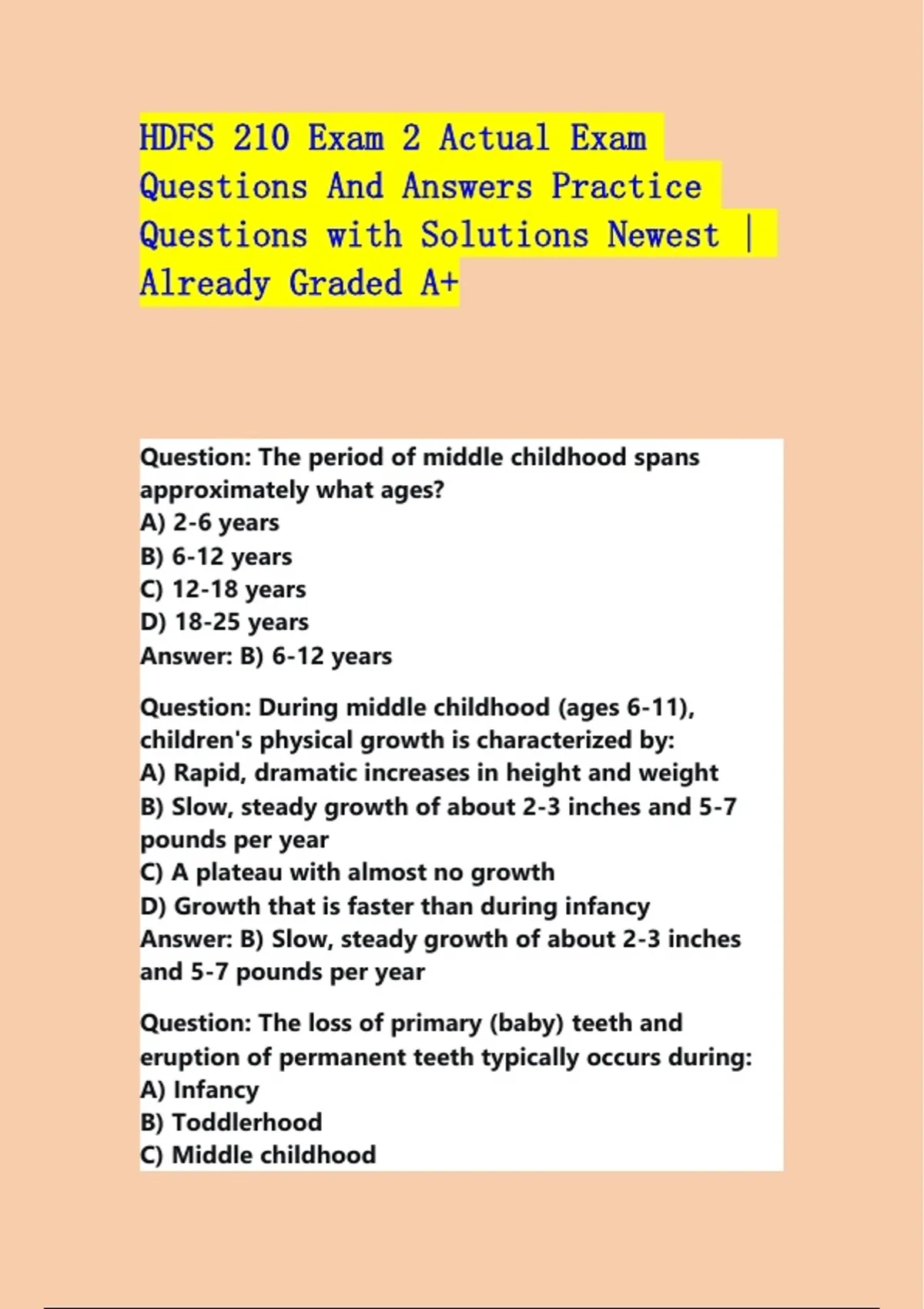 HDFS 210 Exam 2 Actual Exam Questions And Answers Practice Questions with Solutions Newest | Already Graded A+

Question: The period of middle childhood spans approximately what ages?
A) 2-6 years
B) 6-12 years
C) 12-18 years
D) 18-25 years
Answer: B) 6-12 years

Question: During middle childhood (ages 6-11), children's physical growth is characterized by:
A) Rapid, dramatic increases in height and weight
B) Slow, steady growth of about 2-3 inches and 5-7 pounds per year
C) A plateau with almost no growth
D) Growth that is faster than during infancy
Answer: B) Slow, steady growth of about 2-3 inches and 5-7 pounds per year

Question: The loss of primary (baby) teeth and eruption of permanent teeth typically occurs during:
A) Infancy
B) Toddlerhood
C) Middle childhood